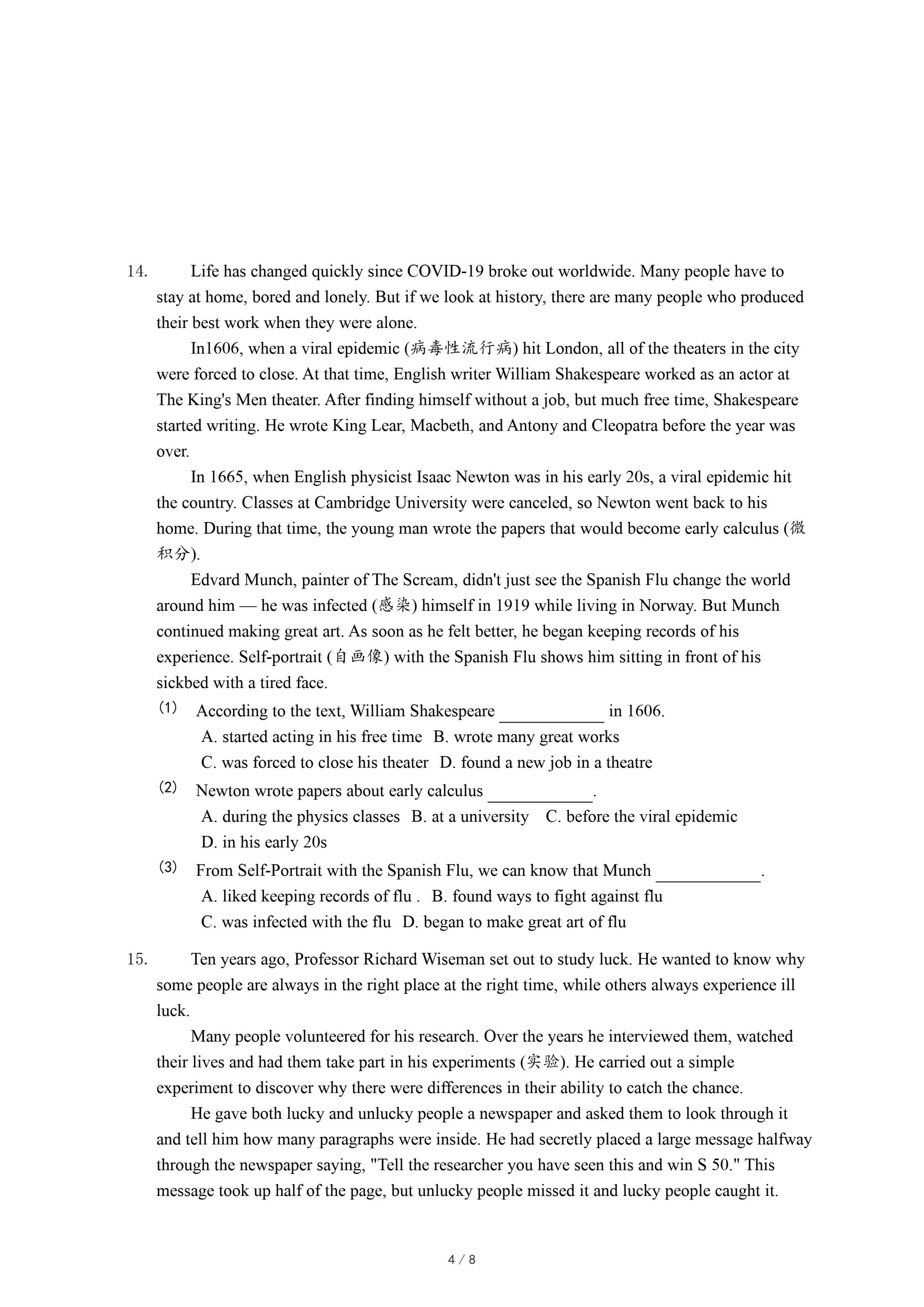 14. Life has changed quickly since COVID-19 broke out worldwide. Many people have to stay at home, bored and lonely. But if we look at history, there are many people who produced their best work when they were alone.

In1606, when a viral epidemic (病毒性流行病) hit London, all of the theaters in the city were forced to close. At that time, English writer William Shakespeare worked as an actor at The King's Men theater. After finding himself without a job, but much free time, Shakespeare started writing. He wrote King Lear, Macbeth, and Antony and Cleopatra before the year was over.

In 1665, when English physicist Isaac Newton was in his early 20s, a viral epidemic hit the country. Classes at Cambridge University were canceled, so Newton went back to his home. During that time, the young man wrote the papers that would become early calculus (微积分).

Edvard Munch, painter of The Scream, didn't just see the Spanish Flu change the world around him — he was infected (感染) himself in 1919 while living in Norway. But Munch continued making great art. As soon as he felt better, he began keeping records of his experience. Self-portrait (自画像) with the Spanish Flu shows him sitting in front of his sickbed with a tired face.

(1) According to the text, William Shakespeare ____________ in 1606.
A. started acting in his free time B. wrote many great works
C. was forced to close his theater D. found a new job in a theatre

(2) Newton wrote papers about early calculus ____________.
A. during the physics classes B. at a university C. before the viral epidemic
D. in his early 20s

(3) From Self-Portrait with the Spanish Flu, we can know that Munch ____________.
A. liked keeping records of flu . B. found ways to fight against flu
C. was infected with the flu D. began to make great art of flu

15. Ten years ago, Professor Richard Wiseman set out to study luck. He wanted to know why some people are always in the right place at the right time, while others always experience ill luck.

Many people volunteered for his research. Over the years he interviewed them, watched their lives and had them take part in his experiments (实验). He carried out a simple experiment to discover why there were differences in their ability to catch the chance.

He gave both lucky and unlucky people a newspaper and asked them to look through it and tell him how many paragraphs were inside. He had secretly placed a large message halfway through the newspaper saying, "Tell the researcher you have seen this and win S 50." This message took up half of the page, but unlucky people missed it and lucky people caught it.

4 / 8